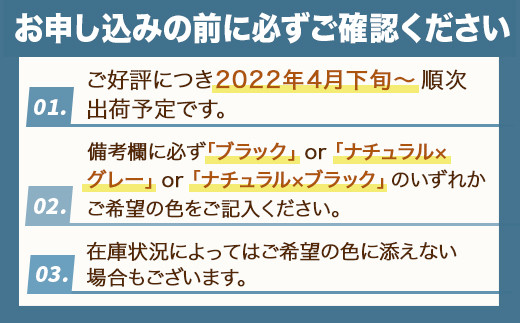 お申し込みの前に必ずご確認ください

01.
ご好評につき2022年4月下旬～ 順次出荷予定です。

02.
備考欄に必ず「ブラック」or「ナチュラル×グレー」or「ナチュラル×ブラック」のいずれかご希望の色をご記入ください。

03.
在庫状況によってはご希望の色に添えない場合もございます。